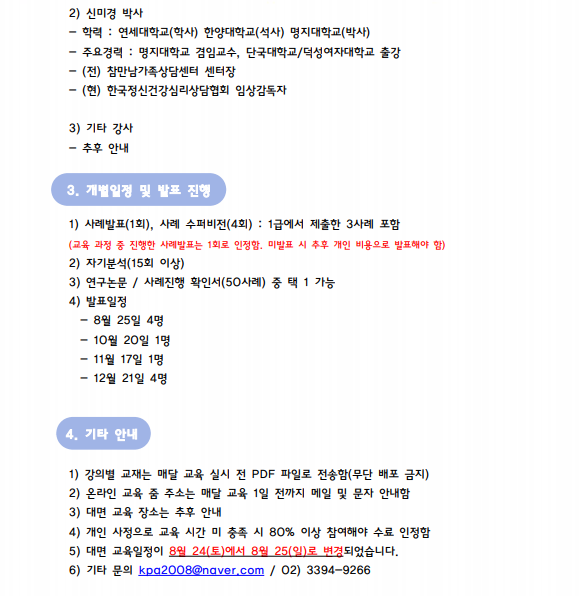 2) 신미경 박사
– 학력 : 연세대학교(학사) 한양대학교(석사) 명지대학교(박사)
– 주요경력 : 명지대학교 겸임교수, 단국대학교/덕성여자대학교 출강
– (전) 참만남가족상담센터 센터장
– (현) 한국정신건강심리상담협회 임상감독자

3) 기타 강사
– 추후 안내

3. 개별일정 및 발표 진행

1) 사례발표(1회), 사례 수퍼비전(4회) : 1급에서 제출한 3사례 포함
(교육 과정 중 진행한 사례발표는 1회로 인정함. 미발표 시 추후 개인 비용으로 발표해야 함)
2) 자기분석(15회 이상)
3) 연구논문 / 사례진행 확인서(50사례) 중 택 1 가능
4) 발표일정
– 8월 25일 4명
– 10월 20일 1명
– 11월 17일 1명
– 12월 21일 4명

4. 기타 안내

1) 강의별 교재는 매달 교육 실시 전 PDF 파일로 전송함(무단 배포 금지)
2) 온라인 교육 줌 주소는 매달 교육 1일 전까지 메일 및 문자 안내함
3) 대면 교육 장소는 추후 안내
4) 개인 사정으로 교육 시간 미 충족 시 80% 이상 참여해야 수료 인정함
5) 대면 교육일정이 8월 24(토)에서 8월 25(일)로 변경되었습니다.
6) 기타 문의 kpa2008@naver.com / 02) 3394-9266